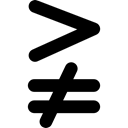 $\gneqq$